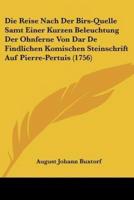 Die Reise Nach Der Birs-Quelle Samt Einer Kurzen Beleuchtung Der Ohnferne Von Dar De Findlichen Komischen Steinschrift Auf Pierre-Pertuis (1756)

August Johann Buxtorf